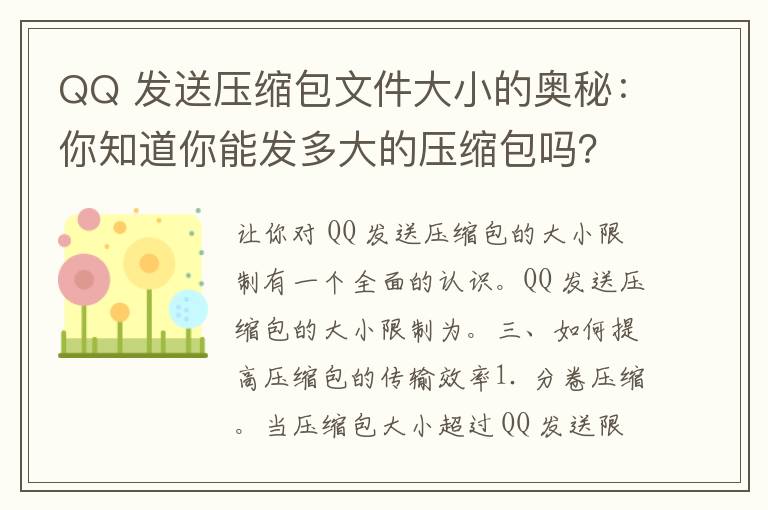 QQ 发送压缩包文件大小的奥秘：你知道你能发多大的压缩包吗？

让你对 QQ 发送压缩包的大小限制有一个全面的认识。QQ 发送压缩包的大小限制为。三、如何提高压缩包的传输效率1. 分卷压缩。当压缩包大小超过 QQ 发送限